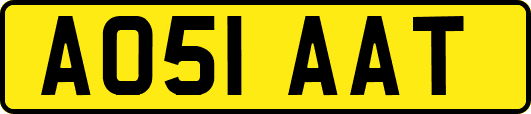 AO51 AAT